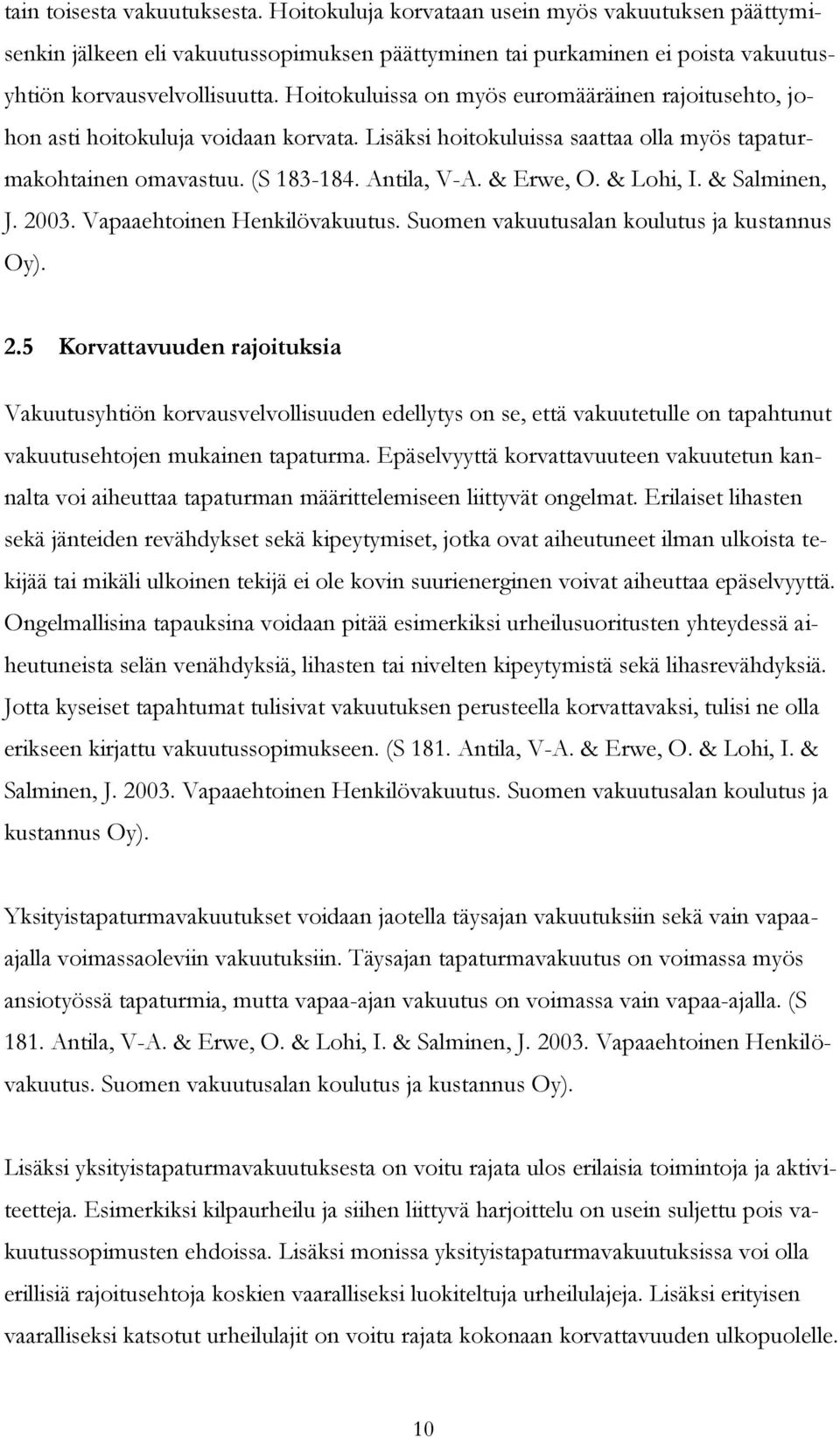 tain toisesta vakuutuksesta. Hoitokuluja korvataan usein myös vakuutuksen päättymisenkin jälkeen eli vakuutussopimuksen päättyminen tai purkaminen ei poista vakuutusyhtiön korvausvelvollisuutta. Hoitokuluissa on myös euromääräinen rajoitusehto, johon asti hoitokuluja voidaan korvata. Lisäksi hoitokuluissa saattaa olla myös tapaturmakohtainen omavastuu. (S 183-184. Antila, V-A. & Erwe, O. & Lohi, I. & Salminen, J. 2003. Vapaaehtoinen Henkilövakuutus. Suomen vakuutusalan koulutus ja kustannus Oy).

2.5 Korvattavuuden rajoituksia

Vakuutusyhtiön korvausvelvollisuuden edellytys on se, että vakuutetulle on tapahtunut vakuutusehtojen mukainen tapaturma. Epäselvyyttä korvattavuuteen vakuutetun kannalta voi aiheuttaa tapaturman määrittelemiseen liittyvät ongelmat. Erilaiset lihasten sekä jänteiden revähdykset sekä kipeytymiset, jotka ovat aiheutuneet ilman ulkoista tekijää tai mikäli ulkoinen tekijä ei ole kovin suurienerginen voivat aiheuttaa epäselvyyttä. Ongelmallisina tapauksina voidaan pitää esimerkiksi urheilusuoritusten yhteydessä aiheutuneista selän venähdyksiä, lihasten tai nivelten kipeytymistä sekä lihasrevähdyksiä. Jotta kyseiset tapahtumat tulisivat vakuutuksen perusteella korvattavaksi, tulisi ne olla erikseen kirjattu vakuutussopimukseen. (S 181. Antila, V-A. & Erwe, O. & Lohi, I. & Salminen, J. 2003. Vapaaehtoinen Henkilövakuutus. Suomen vakuutusalan koulutus ja kustannus Oy).

Yksityistapaturmavakuutukset voidaan jaotella täysajan vakuutuksiin sekä vain vapaa-ajalla voimassaoleviin vakuutuksiin. Täysajan tapaturmavakuutus on voimassa myös ansiotyössä tapaturmia, mutta vapaa-ajan vakuutus on voimassa vain vapaa-ajalla. (S 181. Antila, V-A. & Erwe, O. & Lohi, I. & Salminen, J. 2003. Vapaaehtoinen Henkilövakuutus. Suomen vakuutusalan koulutus ja kustannus Oy).

Lisäksi yksityistapaturmavakuutuksesta on voitu rajata ulos erilaisia toimintoja ja aktiviteetteja. Esimerkiksi kilpaurheilu ja siihen liittyvä harjoittelu on usein suljettu pois vakuutussopimusten ehdoissa. Lisäksi monissa yksityistapaturmavakuutuksissa voi olla erillisiä rajoitusehtoja koskien vaaralliseksi luokiteltuja urheilulajeja. Lisäksi erityisen vaaralliseksi katsotut urheilulajit on voitu rajata kokonaan korvattavuuden ulkopuolelle.

10